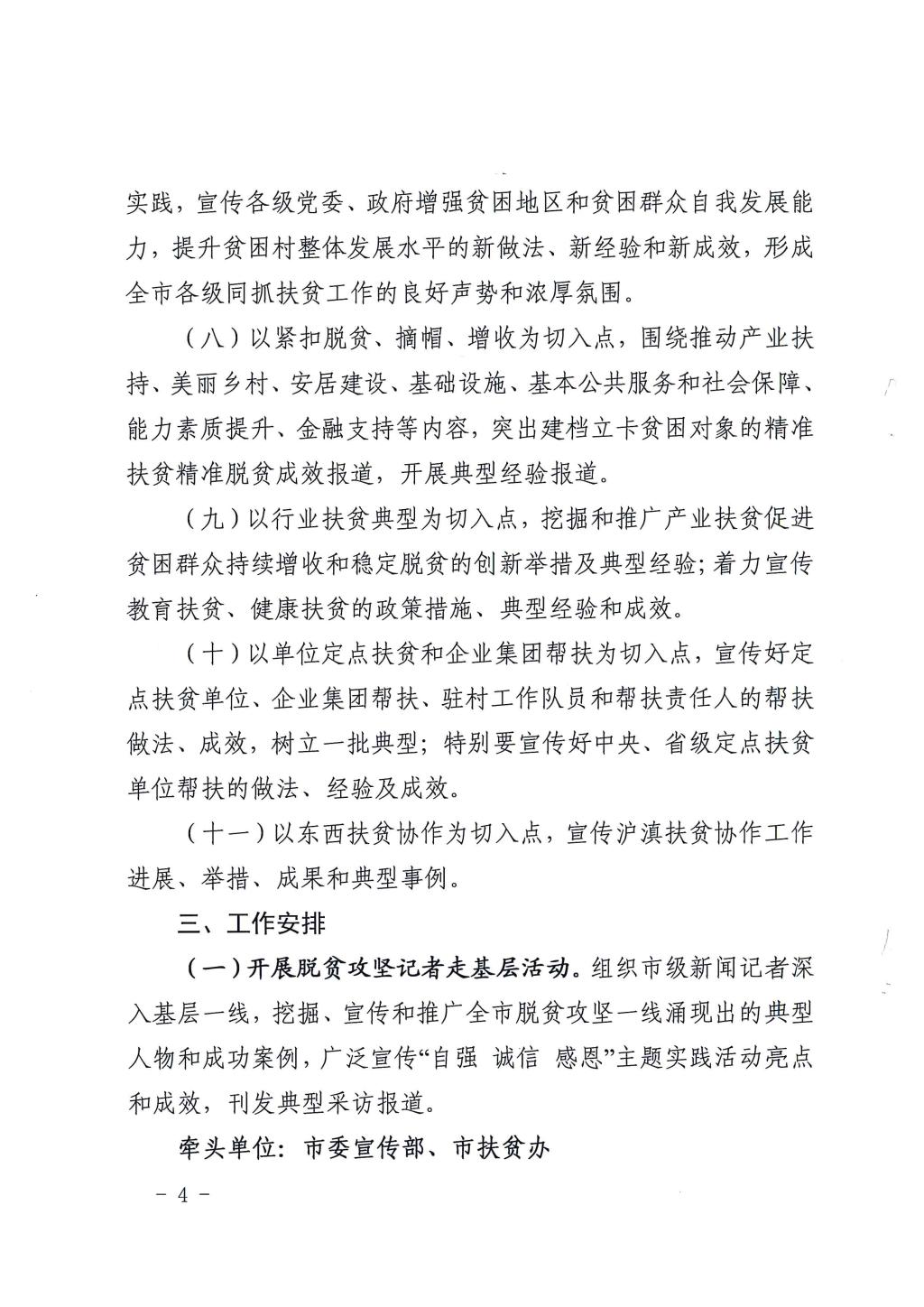 实践，宣传各级党委、政府增强贫困地区和贫困群众自我发展能力，提升贫困村整体发展水平的新做法、新经验和新成效，形成全市各级同抓扶贫工作的良好声势和浓厚氛围。

（八）以紧扣脱贫、摘帽、增收为切入点，围绕推动产业扶持、美丽乡村、安居建设、基础设施、基本公共服务和社会保障、能力素质提升、金融支持等内容，突出建档立卡贫困对象的精准扶贫精准脱贫成效报道，开展典型经验报道。

（九）以行业扶贫典型为切入点，挖掘和推广产业扶贫促进贫困群众持续增收和稳定脱贫的创新举措及典型经验；着力宣传教育扶贫、健康扶贫的政策措施、典型经验和成效。

（十）以单位定点扶贫和企业集团帮扶为切入点，宣传好定点扶贫单位、企业集团帮扶、驻村工作队员和帮扶责任人的帮扶做法、成效，树立一批典型；特别要宣传好中央、省级定点扶贫单位帮扶的做法、经验及成效。

（十一）以东西扶贫协作为切入点，宣传沪滇扶贫协作工作进展、举措、成果和典型事例。

三、工作安排

（一）开展脱贫攻坚记者走基层活动。组织市级新闻记者深入基层一线，挖掘、宣传和推广全市脱贫攻坚一线涌现出的典型人物和成功案例，广泛宣传“自强 诚信 感恩”主题实践活动亮点和成效，刊发典型采访报道。

牵头单位：市委宣传部、市扶贫办

－ 4 －